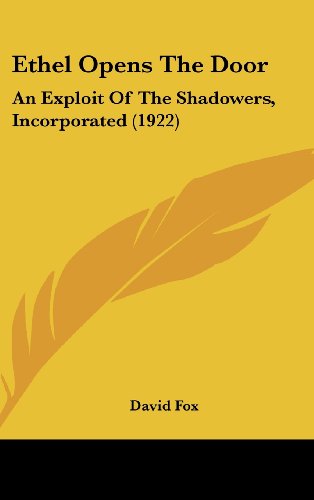 Ethel Opens The Door

An Exploit Of The Shadowers, Incorporated (1922)

David Fox